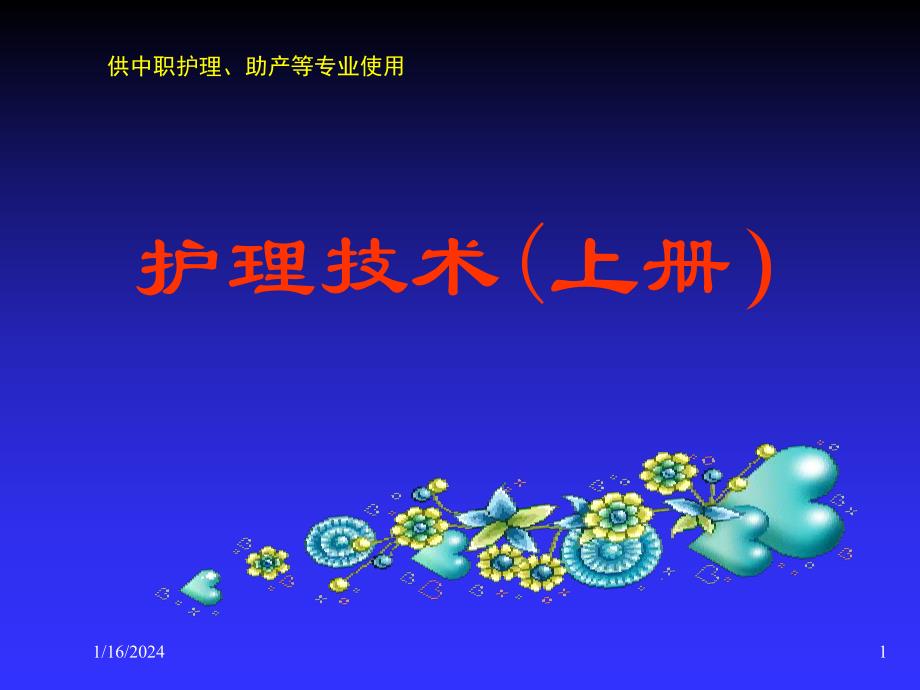 供中职护理、助产等专业使用

护理技术（上册）

1/16/2024

1